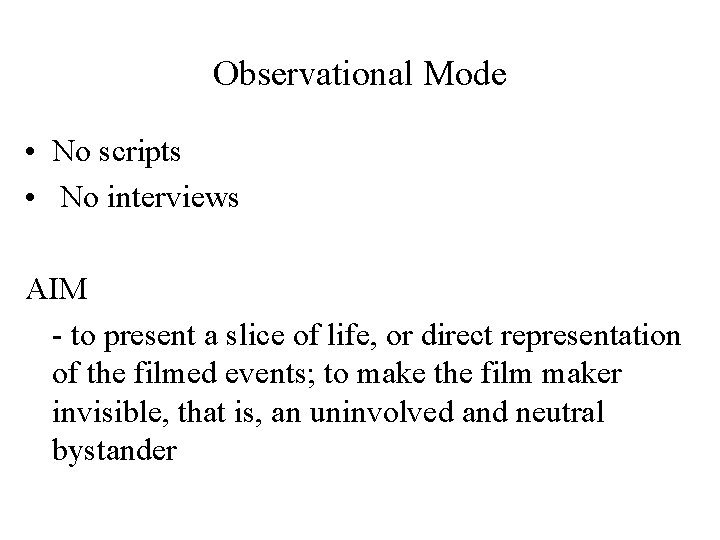 Observational Mode

• No scripts
• No interviews

AIM

- to present a slice of life, or direct representation of the filmed events; to make the film maker invisible, that is, an uninvolved and neutral bystander